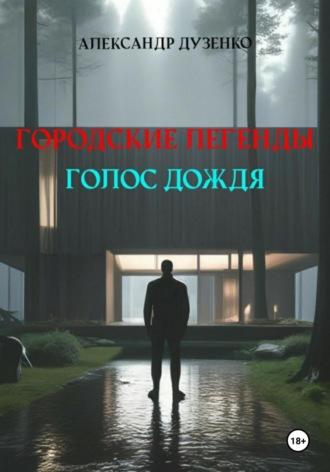 АЛЕКСАНДР ДУЗЕНКО

ГОРОДСКИЕ ЛЕГЕНДЫ

ГОЛОС ДОЖДЯ

18+